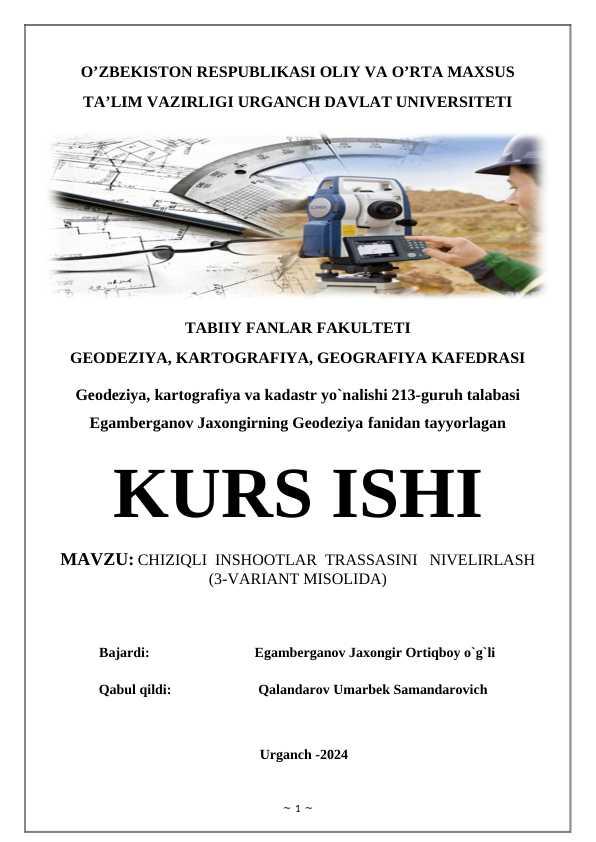 O’ZBEKISTON RESPUBLIKASI OLIY VA O’RTA MAXSUS TA’LIM VAZIRLIGI URGANCH DAVLAT UNIVERSITETI

TABIIY FANLAR FAKULTETI

GEODEZIYA, KARTOGRAFIYA, GEOGRAFIYA KAFEDRASI

Geodeziya, kartografiya va kadastr yo`nalishi 213-guruh talabasi Egamberganov Jaxongirning Geodeziya fanidan tayyorlagan

KURS ISHI

MAVZU: CHIZIQLI INSHOOTLAR TRASSASINI NIVELIRLASH (3-VARIANT MISOLIDA)

Bajardi: Egamberganov Jaxongir Ortiqboy o`g`li

Qabul qildi: Qalandarov Umarbek Samandarovich

Urganch -2024

~ 1 ~